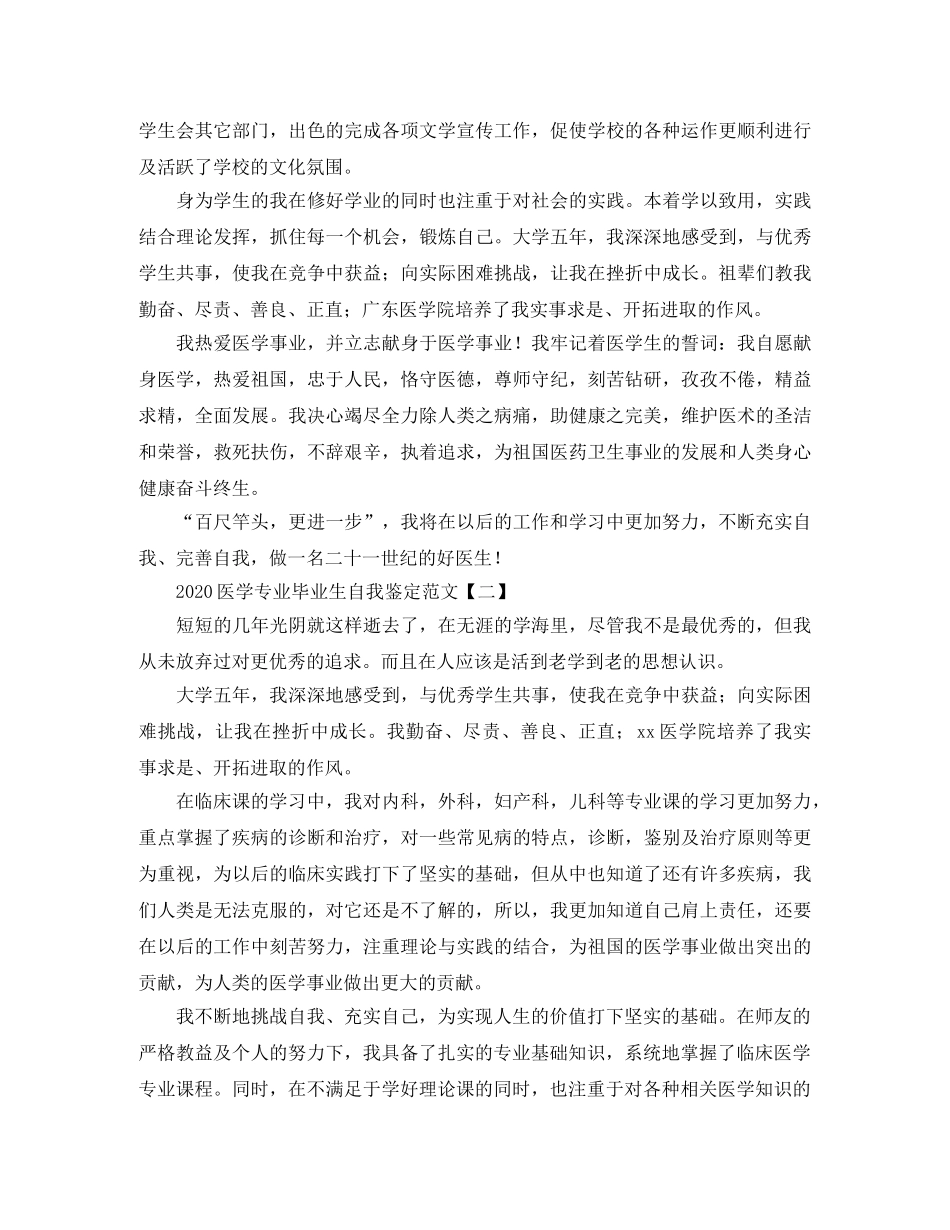 学生会其它部门，出色的完成各项文学宣传工作，促使学校的各种运作更顺利进行及活跃了学校的文化氛围。

身为学生的我在修好学业的同时也注重于对社会的实践。本着学以致用，实践结合理论发挥，抓住每一个机会，锻炼自己。大学五年，我深深地感受到，与优秀学生共事，使我在竞争中获益；向实际困难挑战，让我在挫折中成长。祖辈们教我勤奋、尽责、善良、正直；广东医学院培养了我实事求是、开拓进取的作风。

我热爱医学事业，并立志献身于医学事业！我牢记着医学生的誓词：我自愿献身医学，热爱祖国，忠于人民，恪守医德，尊师守纪，刻苦钻研，孜孜不倦，精益求精，全面发展。我决心竭尽全力除人类之病痛，助健康之完美，维护医术的圣洁和荣誉，救死扶伤，不辞艰辛，执着追求，为祖国医药卫生事业的发展和人类身心健康奋斗终生。

“百尺竿头，更进一步”，我将在以后的工作和学习中更加努力，不断充实自我、完善自我，做一名二十一世纪的好医生！

2020 医学专业毕业生自我鉴定范文【二】

短短的几年光阴就这样逝去了，在无涯的学海里，尽管我不是最优秀的，但我从未放弃过对更优秀的追求。而且在人应该是活到老学到老的思想认识。

大学五年，我深深地感受到，与优秀学生共事，使我在竞争中获益；向实际困难挑战，让我在挫折中成长。我勤奋、尽责、善良、正直；xx 医学院培养了我实事求是、开拓进取的作风。

在临床课的学习中，我对内科，外科，妇产科，儿科等专业课的学习更加努力，重点掌握了疾病的诊断和治疗，对一些常见病的特点，诊断，鉴别及治疗原则等更为重视，为以后的临床实践打下了坚实的基础，但从中也知道了还有许多疾病，我们人类是无法克服的，对它还是不了解的，所以，我更加知道自己肩上责任，还要在以后的工作中刻苦努力，注重理论与实践的结合，为祖国的医学事业做出突出的贡献，为人类的医学事业做出更大的贡献。

我不断地挑战自我、充实自己，为实现人生的价值打下坚实的基础。在师友的严格教益及个人的努力下，我具备了扎实的专业基础知识，系统地掌握了临床医学专业课程。同时，在不满足于学好理论课的同时，也注重于对各种相关医学知识的